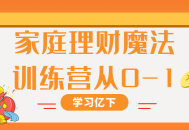 家庭理财魔法
训练营从0-1

学习亿下